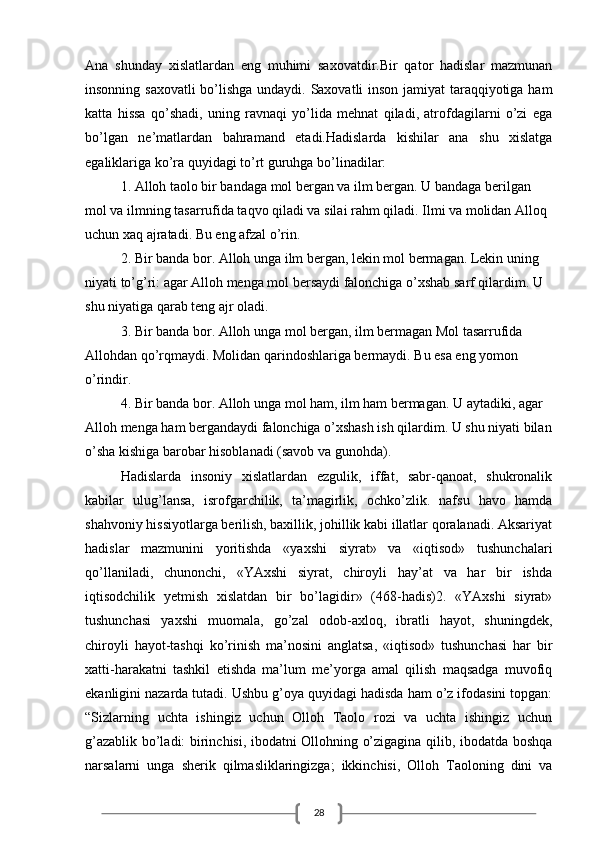 Ana shunday xislatlardan eng muhimi saxovatdir.Bir qator hadislar mazmunan insonning saxovatli bo’lishga undaydi. Saxovatli inson jamiyat taraqqiyotiga ham katta hissa qo’shadi, uning ravnaqi yo’lida mehnat qiladi, atrofdagilarni o’zi ega bo’lgan ne’matlardan bahramand etadi.Hadislarda kishilar ana shu xislatga egaliklariga ko’ra quyidagi to’rt guruhga bo’linadilar:

1. Alloh taolo bir bandaga mol bergan va ilm bergan. U bandaga berilgan mol va ilmning tasarrufida taqvo qiladi va silai rahm qiladi. Ilmi va molidan Alloq uchun xaq ajratadi. Bu eng afzal o’rin.

2. Bir banda bor. Alloh unga ilm bergan, lekin mol bermagan. Lekin uning niyati to’g’ri: agar Alloh menga mol bersaydi falonchiga o’xshab sarf qilardim. U shu niyatiga qarab teng ajr oladi.

3. Bir banda bor. Alloh unga mol bergan, ilm bermagan Mol tasarrufida Allohdan qo’rqmaydi. Molidan qarindoshlariga bermaydi. Bu esa eng yomon o’rindir.

4. Bir banda bor. Alloh unga mol ham, ilm ham bermagan. U aytadiki, agar Alloh menga ham bergandaydi falonchiga o’xshash ish qilardim. U shu niyati bilan o’sha kishiga barobar hisoblanadi (savob va gunohda).

Hadislarda insoniy xislatlardan ezgulik, iffat, sabr-qanoat, shukronalik kabilar ulug’lansa, isrofgarchilik, ta’magirlik, ochko’zlik. nafsu havo hamda shahvoniy hissiyotlarga berilish, baxillik, johillik kabi illatlar qoralanadi. Aksariyat hadislar mazmunini yoritishda «yaxshi siyrat» va «iqtisod» tushunchalari qo’llaniladi, chunonchi, «YAxshi siyrat, chiroyli hay’at va har bir ishda iqtisodchilik yetmish xislatdan bir bo’lagidir» (468-hadis)2. «YAxshi siyrat» tushunchasi yaxshi muomala, go’zal odob-axloq, ibratli hayot, shuningdek, chiroyli hayot-tashqi ko’rinish ma’nosini anglatsa, «iqtisod» tushunchasi har bir xatti-harakatni tashkil etishda ma’lum me’yorga amal qilish maqsadga muvofiq ekanligini nazarda tutadi. Ushbu g’oya quyidagi hadisda ham o’z ifodasini topgan: “Sizlarning uchta ishingiz uchun Olloh Taolo rozi va uchta ishingiz uchun g’azablik bo’ladi: birinchisi, ibodatni Ollohning o’zigagina qilib, ibodatda boshqa narsalarni unga sherik qilmasliklaringizga; ikkinchisi, Olloh Taoloning dini va

28